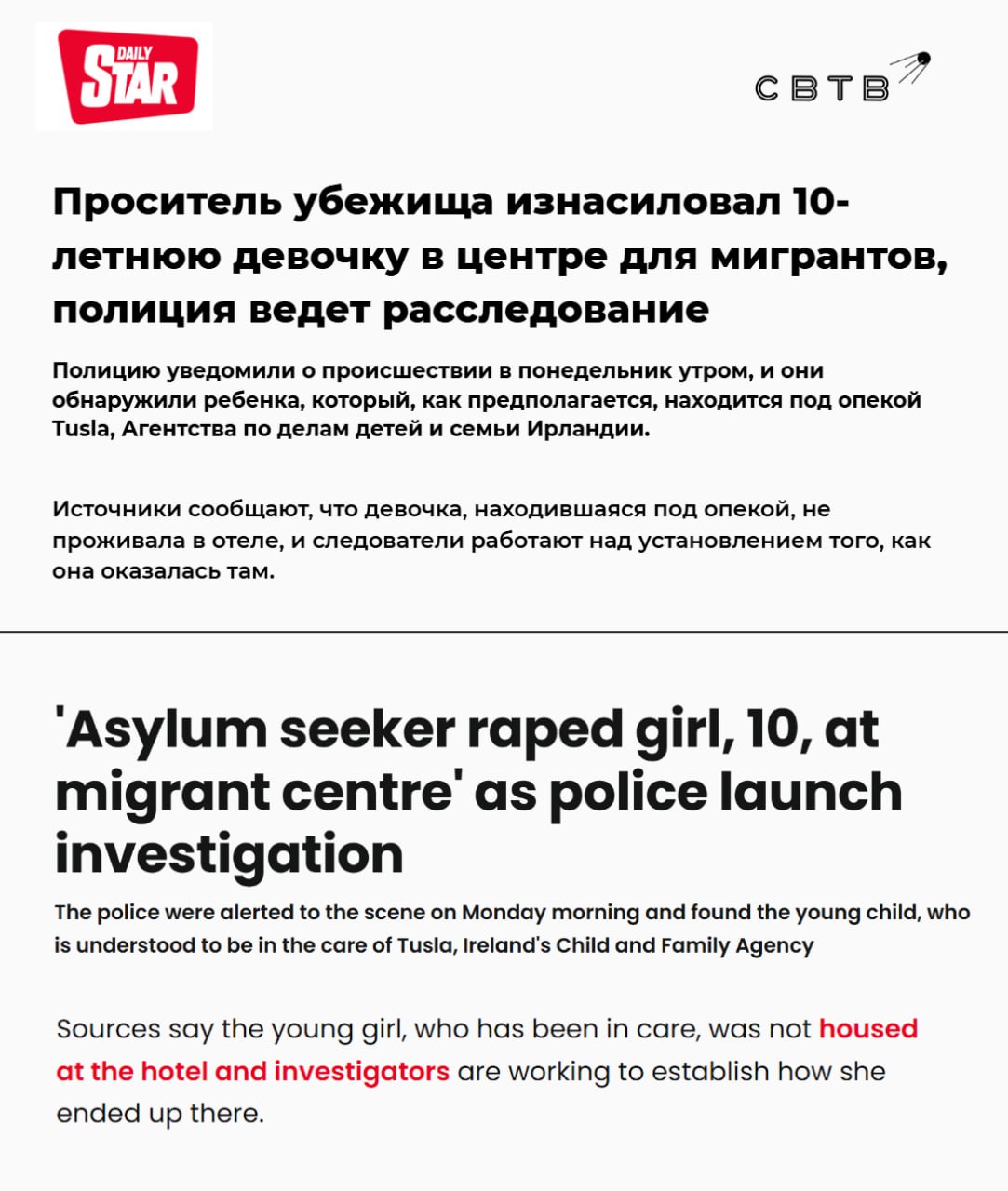 DAILY STAR

СВТВ

Проситель убежища изнасиловал 10-летнюю девочку в центре для мигрантов, полиция ведет расследование

Полицию уведомили о происшествии в понедельник утром, и они обнаружили ребенка, который, как предполагается, находится под опекой Tusla, Агентства по делам детей и семьи Ирландии.

Источники сообщают, что девочка, находившаяся под опекой, не проживала в отеле, и следователи работают над установлением того, как она оказалась там.

'Asylum seeker raped girl, 10, at migrant centre' as police launch investigation

The police were alerted to the scene on Monday morning and found the young child, who is understood to be in the care of Tusla, Ireland's Child and Family Agency

Sources say the young girl, who has been in care, was not housed at the hotel and investigators are working to establish how she ended up there.